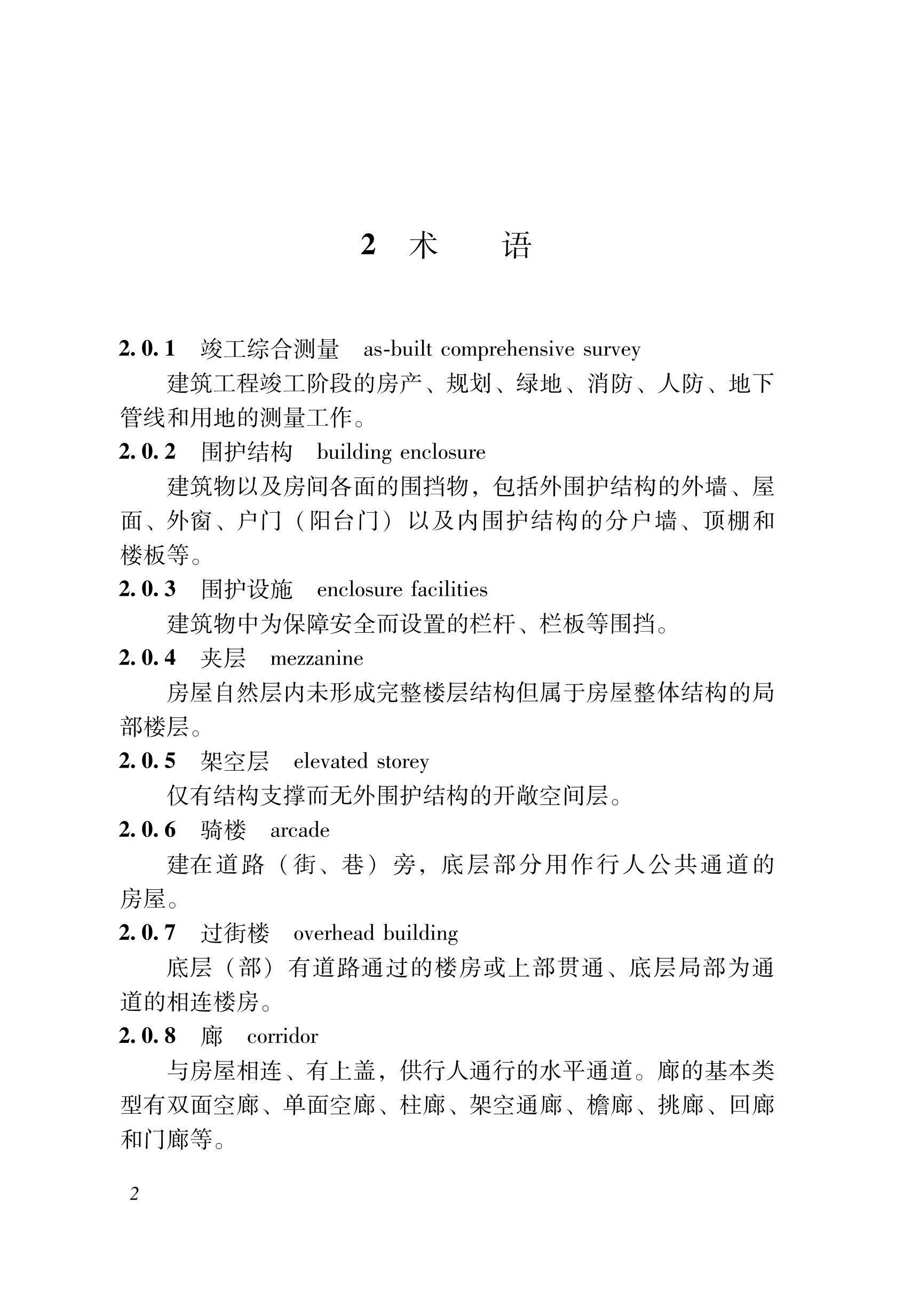 2 术　　语

2.0.1　竣工综合测量　as-built comprehensive survey

建筑工程竣工阶段的房产、规划、绿地、消防、人防、地下管线和用地的测量工作。

2.0.2　围护结构　building enclosure

建筑物以及房间各面的围挡物，包括外围护结构的外墙、屋面、外窗、户门（阳台门）以及内围护结构的分户墙、顶棚和楼板等。

2.0.3　围护设施　enclosure facilities

建筑物中为保障安全而设置的栏杆、栏板等围挡。

2.0.4　夹层　mezzanine

房屋自然层内未形成完整楼层结构但属于房屋整体结构的局部楼层。

2.0.5　架空层　elevated storey

仅有结构支撑而无外围护结构的开敞空间层。

2.0.6　骑楼　arcade

建在道路（街、巷）旁，底层部分用作行人公共通道的房屋。

2.0.7　过街楼　overhead building

底层（部）有道路通过的楼房或上部贯通、底层局部为通道的相连楼房。

2.0.8　廊　corridor

与房屋相连、有上盖，供行人通行的水平通道。廊的基本类型有双面空廊、单面空廊、柱廊、架空通廊、檐廊、挑廊、回廊和门廊等。

2